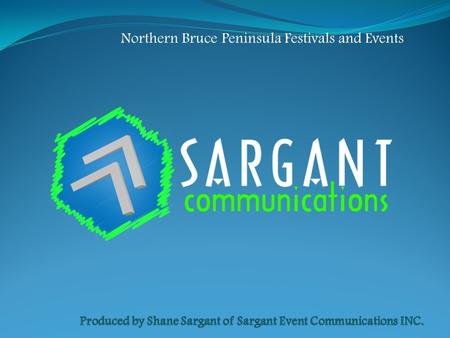 Northern Bruce Peninsula Festivals and Events

SARGANT
communications

Produced by Shane Sargant of Sargant Event Communications INC.